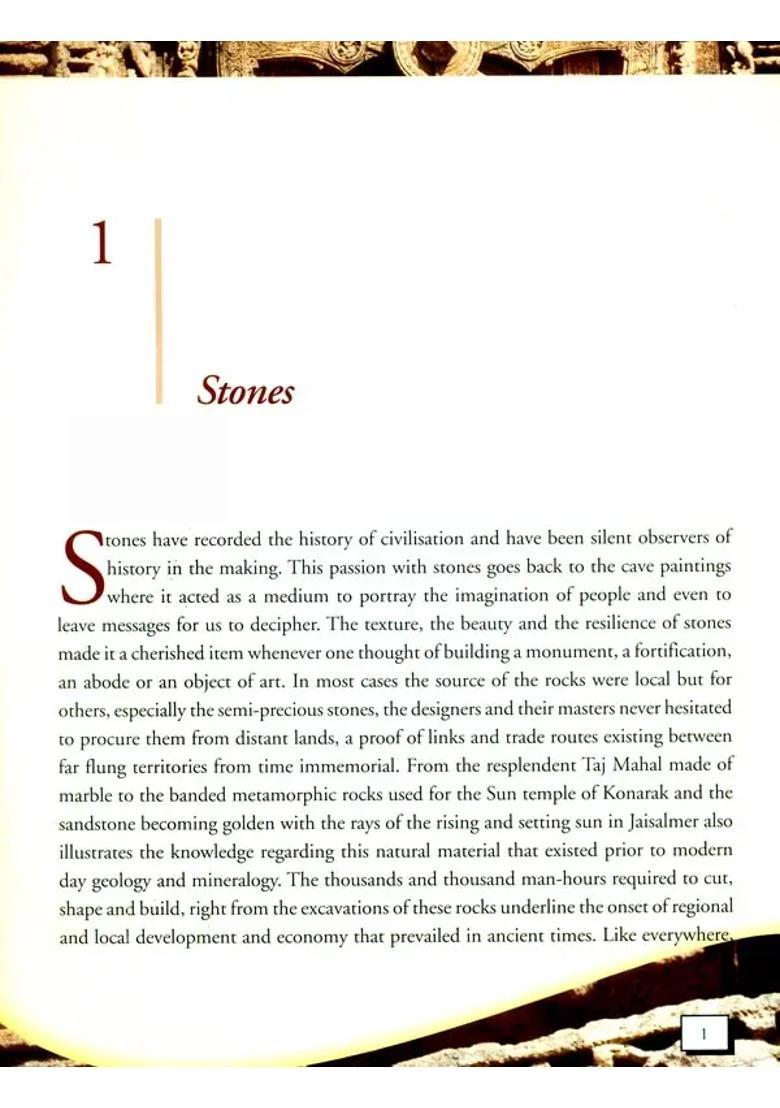 1

Stones

Stones have recorded the history of civilisation and have been silent observers of history in the making. This passion with stones goes back to the cave paintings where it acted as a medium to portray the imagination of people and even to leave messages for us to decipher. The texture, the beauty and the resilience of stones made it a cherished item whenever one thought of building a monument, a fortification, an abode or an object of art. In most cases the source of the rocks were local but for others, especially the semi-precious stones, the designers and their masters never hesitated to procure them from distant lands, a proof of links and trade routes existing between far flung territories from time immemorial. From the resplendent Taj Mahal made of marble to the banded metamorphic rocks used for the Sun temple of Konarak and the sandstone becoming golden with the rays of the rising and setting sun in Jaisalmer also illustrates the knowledge regarding this natural material that existed prior to modern day geology and mineralogy. The thousands and thousand man-hours required to cut, shape and build, right from the excavations of these rocks underline the onset of regional and local development and economy that prevailed in ancient times. Like everywhere,

1